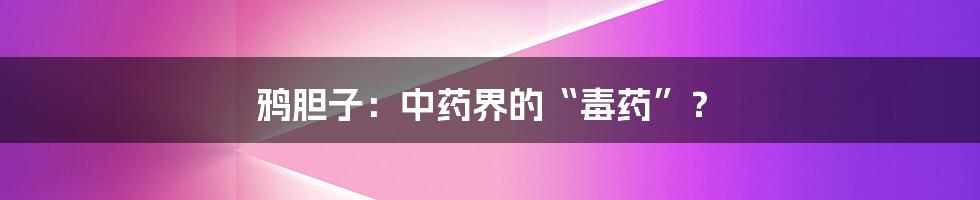 鸦胆子：中药界的“毒药”？